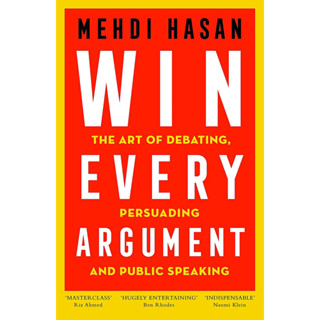 MEHDI HASAN

WIN

THE ART OF DEBATING,

EVERY

PERSUADING

ARGUMENT

AND PUBLIC SPEAKING

'MASTERCLASS'
Riz Ahmed

'HUGELY ENTERTAINING'
Ben Rhodes

'INDISPENSABLE'
Naomi Klein